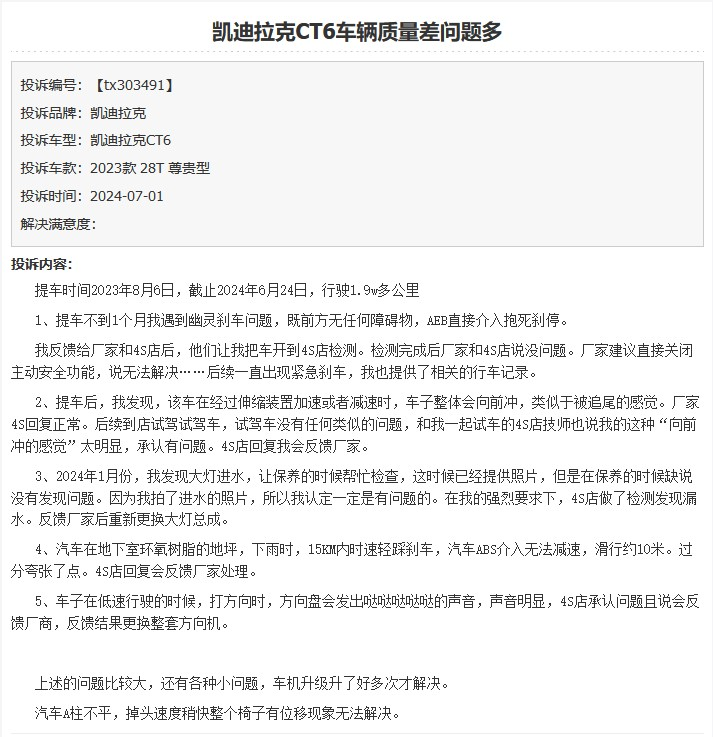 凯迪拉克CT6车辆质量差问题多

投诉编号：【tx303491】

投诉品牌：凯迪拉克

投诉车型：凯迪拉克CT6

投诉车款：2023款 28T 尊贵型

投诉时间：2024-07-01

解决满意度：

投诉内容：

提车时间2023年8月6日，截止2024年6月24日，行驶1.9w多公里

1、提车不到1个月我遇到幽灵刹车问题，既前方无任何障碍物，AEB直接介入抱死刹停。

我反馈给厂家和4S店后，他们让我把车开到4S店检测。检测完成后厂家和4S店说没问题。厂家建议直接关闭主动安全功能，说无法解决……后续一直出现紧急刹车，我也提供了相关的行车记录。

2、提车后，我发现，该车在经过伸缩装置加速或者减速时，车子整体会向前冲，类似于被追尾的感觉。厂家4S回复正常。后续到店试驾试驾车，试驾车没有任何类似的问题，和我一起试车的4S店技师也说我的这种“向前冲的感觉”太明显，承认有问题。4S店回复我会反馈厂家。

3、2024年1月份，我发现大灯进水，让保养的时候帮忙检查，这时候已经提供照片，但是在保养的时候缺说没有发现问题。因为我拍了进水的照片，所以我认定一定是有问题的。在我的强烈要求下，4S店做了检测发现漏水。反馈厂家后重新更换大灯总成。

4、汽车在地下室环氧树脂的地坪，下雨时，15KM内时速轻踩刹车，汽车ABS介入无法减速，滑行约10米。过分夸张了点。4S店回复会反馈厂家处理。

5、车子在低速行驶的时候，打方向时，方向盘会发出哒哒哒哒哒的声音，声音明显，4S店承认问题且说会反馈厂商，反馈结果更换整套方向机。

上述的问题比较大，还有各种小问题，车机升级升了好多次才解决。

汽车A柱不平，掉头速度稍快整个椅子有位移现象无法解决。